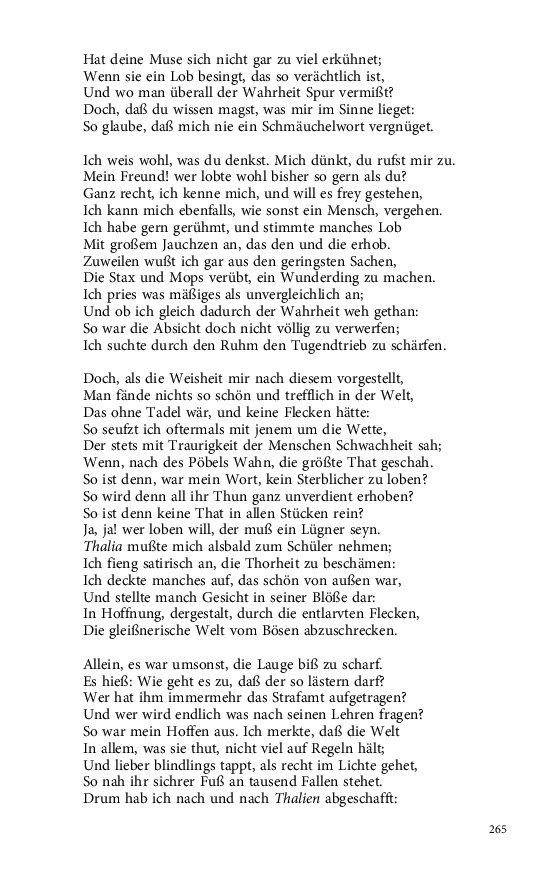 Hat deine Muse sich nicht gar zu viel erkühnet;
Wenn sie ein Lob besingt, das so verächtlich ist,
Und wo man überall der Wahrheit Spur vermißt?
Doch, daß du wissen magst, was mir im Sinne lieget:
So glaube, daß mich nie ein Schmäuchelwort vergnüget.

Ich weis wohl, was du denkst. Mich dünkt, du rufst mir zu.
Mein Freund! wer lobte wohl bisher so gern als du?
Ganz recht, ich kenne mich, und will es frey gestehen,
Ich kann mich ebenfalls, wie sonst ein Mensch, vergehen.
Ich habe gern gerühmt, und stimmte manches Lob
Mit großem Jauchzen an, das den und die erhob.
Zuweilen wußt ich gar aus den geringsten Sachen,
Die Stax und Mops verübt, ein Wunderding zu machen.
Ich pries was mäßiges als unvergleichlich an;
Und ob ich gleich dadurch der Wahrheit weh gethan:
So war die Absicht doch nicht völlig zu verwerfen;
Ich suchte durch den Ruhm den Tugendtrieb zu schärfen.

Doch, als die Weisheit mir nach diesem vorgestellt,
Man fände nichts so schön und trefflich in der Welt,
Das ohne Tadel wär, und keine Flecken hätte:
So seufzt ich oftermals mit jenem um die Wette,
Der stets mit Traurigkeit der Menschen Schwachheit sah;
Wenn, nach des Pöbels Wahn, die größte That geschah.
So ist denn, war mein Wort, kein Sterblicher zu loben?
So wird denn all ihr Thun ganz unverdient erhoben?
So ist denn keine That in allen Stücken rein?
Ja, ja! wer loben will, der muß ein Lügner seyn.
Thalia mußte mich alsbald zum Schüler nehmen;
Ich fieng satirisch an, die Thorheit zu beschämen:
Ich deckte manches auf, das schön von außen war,
Und stellte manch Gesicht in seiner Blöße dar:
In Hoffnung, dergestalt, durch die entlarvten Flecken,
Die gleißnerische Welt vom Bösen abzuschrecken.

Allein, es war umsonst, die Lauge biß zu scharf.
Es hieß: Wie geht es zu, daß der so lästern darf?
Wer hat ihm immermehr das Strafamt aufgetragen?
Und wer wird endlich was nach seinen Lehren fragen?
So war mein Hoffen aus. Ich merkte, daß die Welt
In allem, was sie thut, nicht viel auf Regeln hält;
Und lieber blindlings tappt, als recht im Lichte gehet,
So nah ihr sichrer Fuß an tausend Fallen stehet.
Drum hab ich nach und nach Thalien abgeschafft:

265